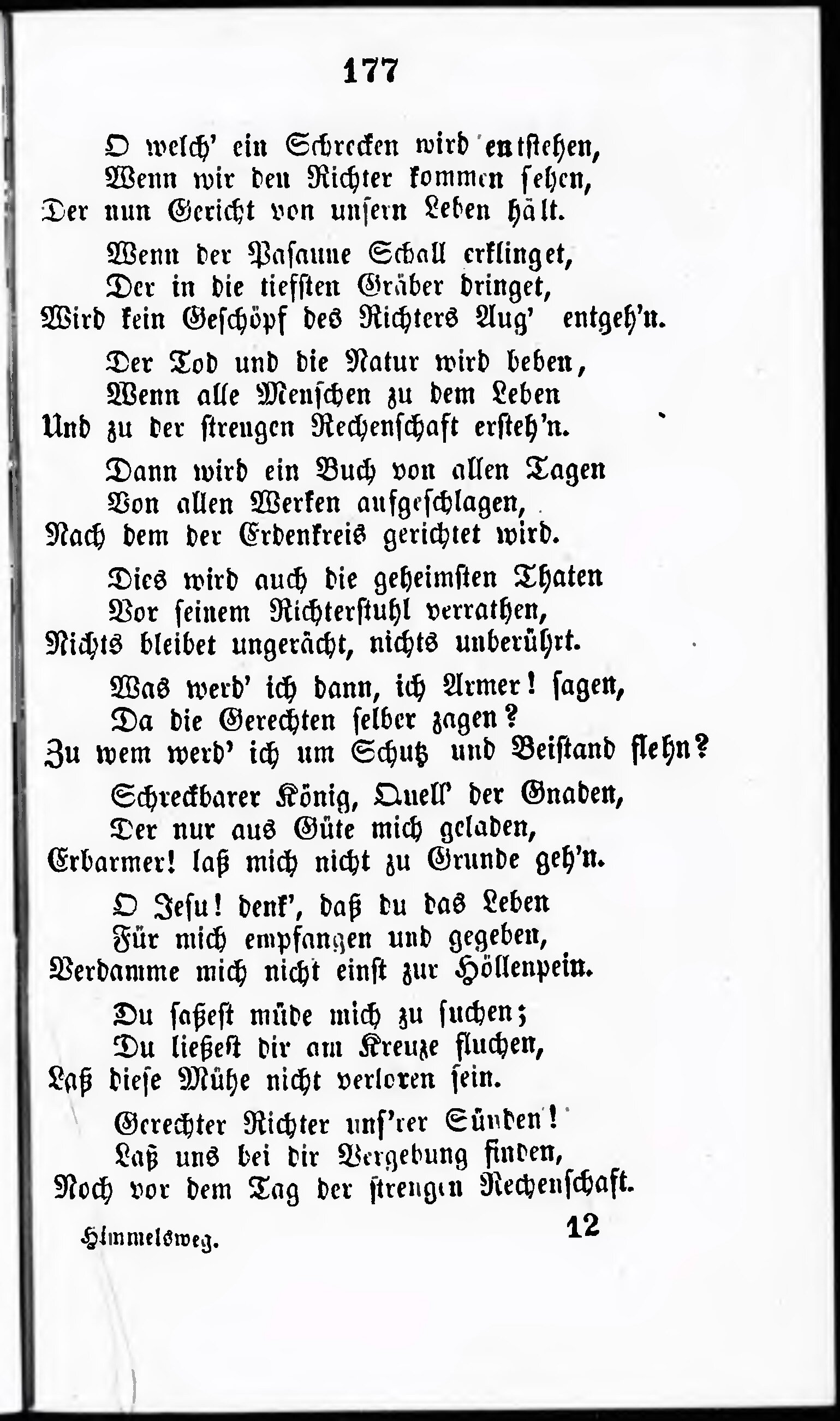 177

O welch' ein Schrecken wird entstehen,
Wenn wir den Richter kommen sehen,
Der nun Gericht von unsern Leben hält.

Wenn der Pasaune Schall erklinget,
Der in die tiefsten Gräber dringet,
Wird kein Geschöpf des Richters Aug' entgeh'n.

Der Tod und die Natur wird beben,
Wenn alle Menschen zu dem Leben
Und zu der strengen Rechenschaft ersteh'n.

Dann wird ein Buch von allen Tagen
Von allen Werken aufgeschlagen,
Nach dem der Erdenkreis gerichtet wird.

Dies wird auch die geheimsten Thaten
Vor seinem Richterstuhl verrathen,
Nichts bleibet ungerächt, nichts unberührt.

Was werd' ich dann, ich Armer! sagen,
Da die Gerechten selber zagen?
Zu wem werd' ich um Schutz und Beistand flehn?

Schreckbarer König, Quell' der Gnaden,
Der nur aus Güte mich geladen,
Erbarmer! laß mich nicht zu Grunde geh'n.

O Jesu! denk', daß du das Leben
Für mich empfangen und gegeben,
Verdamme mich nicht einst zur Höllenpein.

Du saßest müde mich zu suchen;
Du ließest dir am Kreuze fluchen,
Laß diese Mühe nicht verloren sein.

Gerechter Richter uns'rer Sünden!
Laß uns bei dir Vergebung finden,
Noch vor dem Tag der strengen Rechenschaft.

Himmelsweg. 12